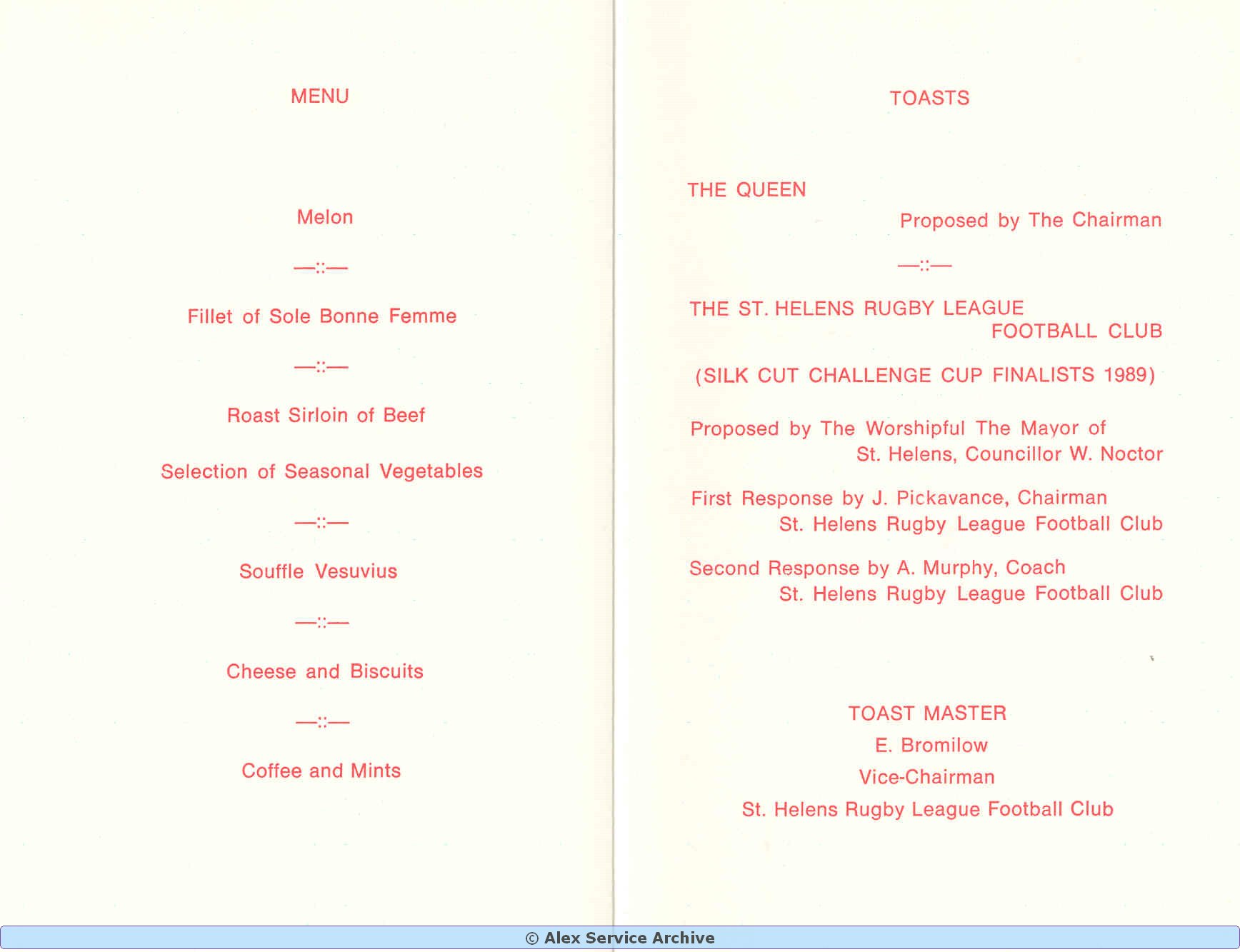 MENU

Melon

—::—

Fillet of Sole Bonne Femme

—::—

Roast Sirloin of Beef

Selection of Seasonal Vegetables

—::—

Souffle Vesuvius

—::—

Cheese and Biscuits

—::—

Coffee and Mints

TOASTS

THE QUEEN

Proposed by The Chairman

—::—

THE ST. HELENS RUGBY LEAGUE FOOTBALL CLUB

(SILK CUT CHALLENGE CUP FINALISTS 1989)

Proposed by The Worshipful The Mayor of St. Helens, Councillor W. Noctor

First Response by J. Pickavance, Chairman St. Helens Rugby League Football Club

Second Response by A. Murphy, Coach St. Helens Rugby League Football Club

TOAST MASTER

E. Bromilow

Vice-Chairman

St. Helens Rugby League Football Club

© Alex Service Archive